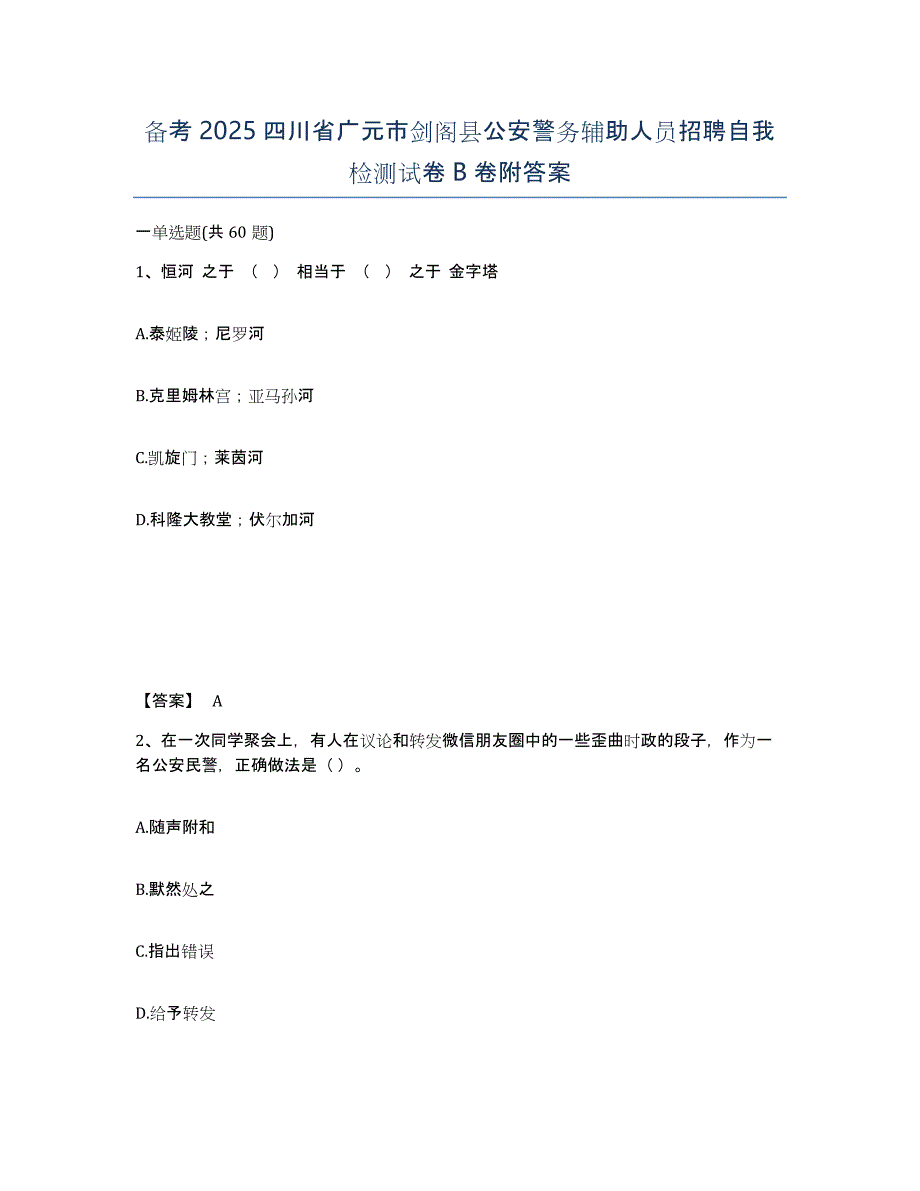 备考 2025 四川省广元市剑阁县公安警务辅助人员招聘自我检测试卷 B 卷附答案

一单选题(共 60 题)

1、恒河 之于 （ ） 相当于 （ ） 之于 金字塔

A.泰姬陵；尼罗河

B.克里姆林宫；亚马孙河

C.凯旋门；莱茵河

D.科隆大教堂；伏尔加河

【答案】 A

2、在一次同学聚会上，有人在议论和转发微信朋友圈中的一些歪曲时政的段子，作为一名公安民警，正确做法是（ ）。

A.随声附和

B.默然处之

C.指出错误

D.给予转发